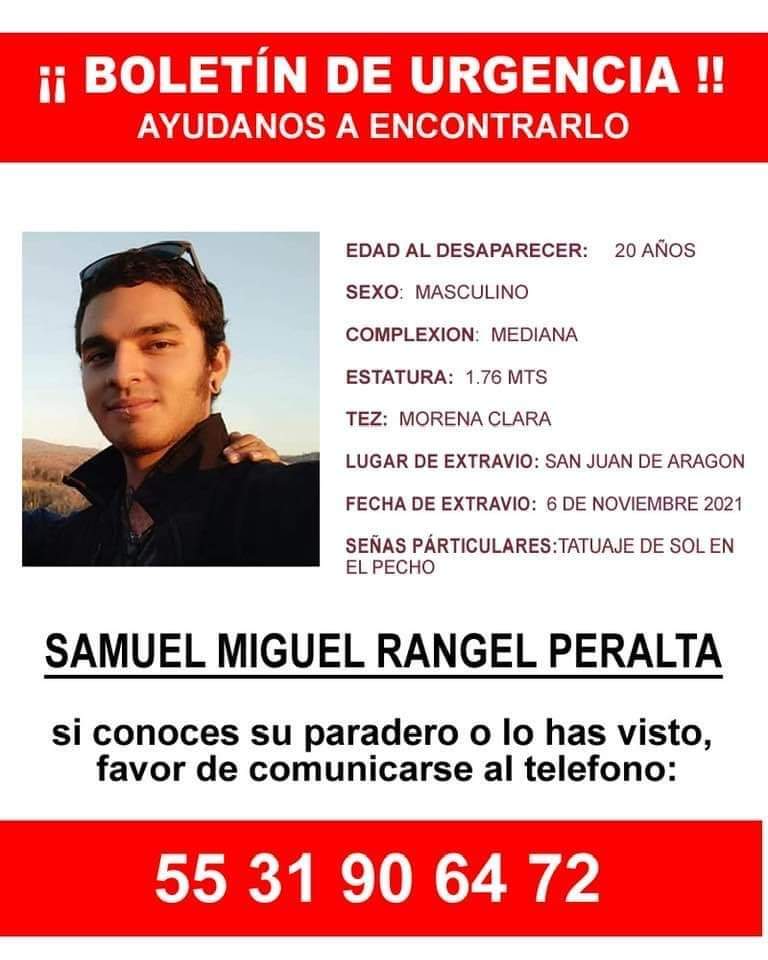 ¡¡ BOLETÍN DE URGENCIA !!
AYUDANOS A ENCONTRARLO

EDAD AL DESAPARECER: 20 AÑOS

SEXO: MASCULINO

COMPLEXION: MEDIANA

ESTATURA: 1.76 MTS

TEZ: MORENA CLARA

LUGAR DE EXTRAVIO: SAN JUAN DE ARAGON

FECHA DE EXTRAVIO: 6 DE NOVIEMBRE 2021

SEÑAS PÁRTICULARES:TATUAJE DE SOL EN EL PECHO

SAMUEL MIGUEL RANGEL PERALTA

si conoces su paradero o lo has visto, favor de comunicarse al telefono:

55 31 90 64 72